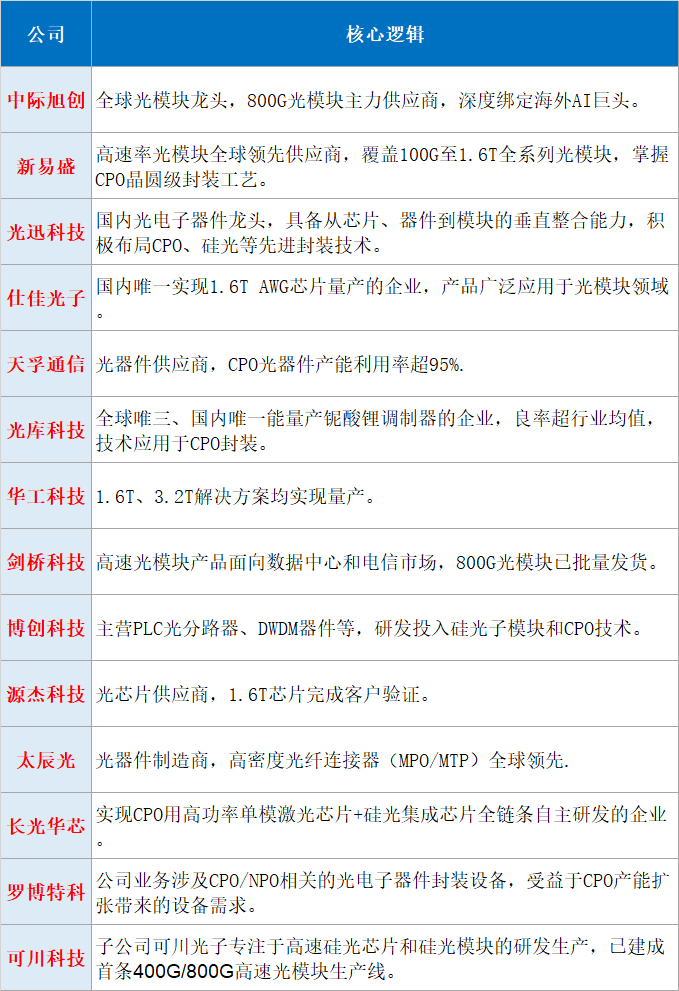 | 公司 | 核心逻辑 |
|---|---|
| 中际旭创 | 全球光模块龙头，800G光模块主力供应商，深度绑定海外AI巨头。 |
| 新易盛 | 高速率光模块全球领先供应商，覆盖100G至1.6T全系列光模块，掌握CPO晶圆级封装工艺。 |
| 光迅科技 | 国内光电子器件龙头，具备从芯片、器件到模块的垂直整合能力，积极布局CPO、硅光等先进封装技术。 |
| 仕佳光子 | 国内唯一实现1.6T AWG芯片量产的企业，产品广泛应用于光模块领域。 |
| 天孚通信 | 光器件供应商，CPO光器件产能利用率超95%. |
| 光库科技 | 全球唯三、国内唯一能量产铌酸锂调制器的企业，良率超行业均值，技术应用于CPO封装。 |
| 华工科技 | 1.6T、3.2T解决方案均实现量产。 |
| 剑桥科技 | 高速光模块产品面向数据中心和电信市场，800G光模块已批量发货。 |
| 博创科技 | 主营PLC光分路器、DWDM器件等，研发投入硅光子模块和CPO技术。 |
| 源杰科技 | 光芯片供应商，1.6T芯片完成客户验证。 |
| 太辰光 | 光器件制造商，高密度光纤连接器（MPO/MTP）全球领先. |
| 长光华芯 | 实现CPO用高功率单模激光芯片+硅光集成芯片全链条自主研发的企业。 |
| 罗博特科 | 公司业务涉及CPO/NPO相关的光电子器件封装设备，受益于CPO产能扩张带来的设备需求。 |
| 可川科技 | 子公司可川光子专注于高速硅光芯片和硅光模块的研发生产，已建成首条400G/800G高速光模块生产线。 |